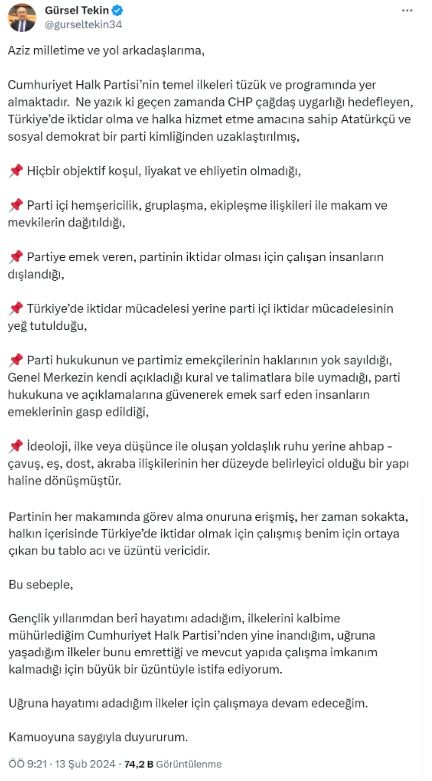 Gürsel Tekin
@gurseltekin34

Aziz milletime ve yol arkadaşlarıma,

Cumhuriyet Halk Partisi'nin temel ilkeleri tüzük ve programında yer almaktadır. Ne yazık ki geçen zamanda CHP çağdaş uygarlığı hedefleyen, Türkiye'de iktidar olma ve halka hizmet etme amacına sahip Atatürkçü ve sosyal demokrat bir parti kimliğinden uzaklaştırılmış,

📌 Hiçbir objektif koşul, liyakat ve ehliyetin olmadığı,

📌 Parti içi hemşericilik, gruplaşma, ekipleşme ilişkileri ile makam ve mevkilerin dağıtıldığı,

📌 Partiye emek veren, partinin iktidar olması için çalışan insanların dışlandığı,

📌 Türkiye'de iktidar mücadelesi yerine parti içi iktidar mücadelesinin yeğ tutulduğu,

📌 Parti hukukunun ve partimiz emekçilerinin haklarının yok sayıldığı, Genel Merkezin kendi açıkladığı kural ve talimatlara bile uymadığı, parti hukukuna ve açıklamalarına güvenerek emek sarf eden insanların emeklerinin gasp edildiği,

📌 İdeoloji, ilke veya düşünce ile oluşan yoldaşlık ruhu yerine ahbap - çavuş, eş, dost, akraba ilişkilerinin her düzeyde belirleyici olduğu bir yapı haline dönüşmüştür.

Partinin her makamında görev alma onuruna erişmiş, her zaman sokakta, halkın içerisinde Türkiye'de iktidar olmak için çalışmış benim için ortaya çıkan bu tablo acı ve üzüntü vericidir.

Bu sebeple,

Gençlik yıllarımdan beri hayatımı adadığım, ilkelerini kalbime mühürlediğim Cumhuriyet Halk Partisi'nden yine inandığım, uğruna yaşadığım ilkeler bunu emrettiği ve mevcut yapıda çalışma imkanım kalmadığı için büyük bir üzüntüyle istifa ediyorum.

Uğruna hayatımı adadığım ilkeler için çalışmaya devam edeceğim.

Kamuoyuna saygıyla duyururum.

ÖÖ 9:21 · 13 Şub 2024 · 74,2 B Görüntülenme